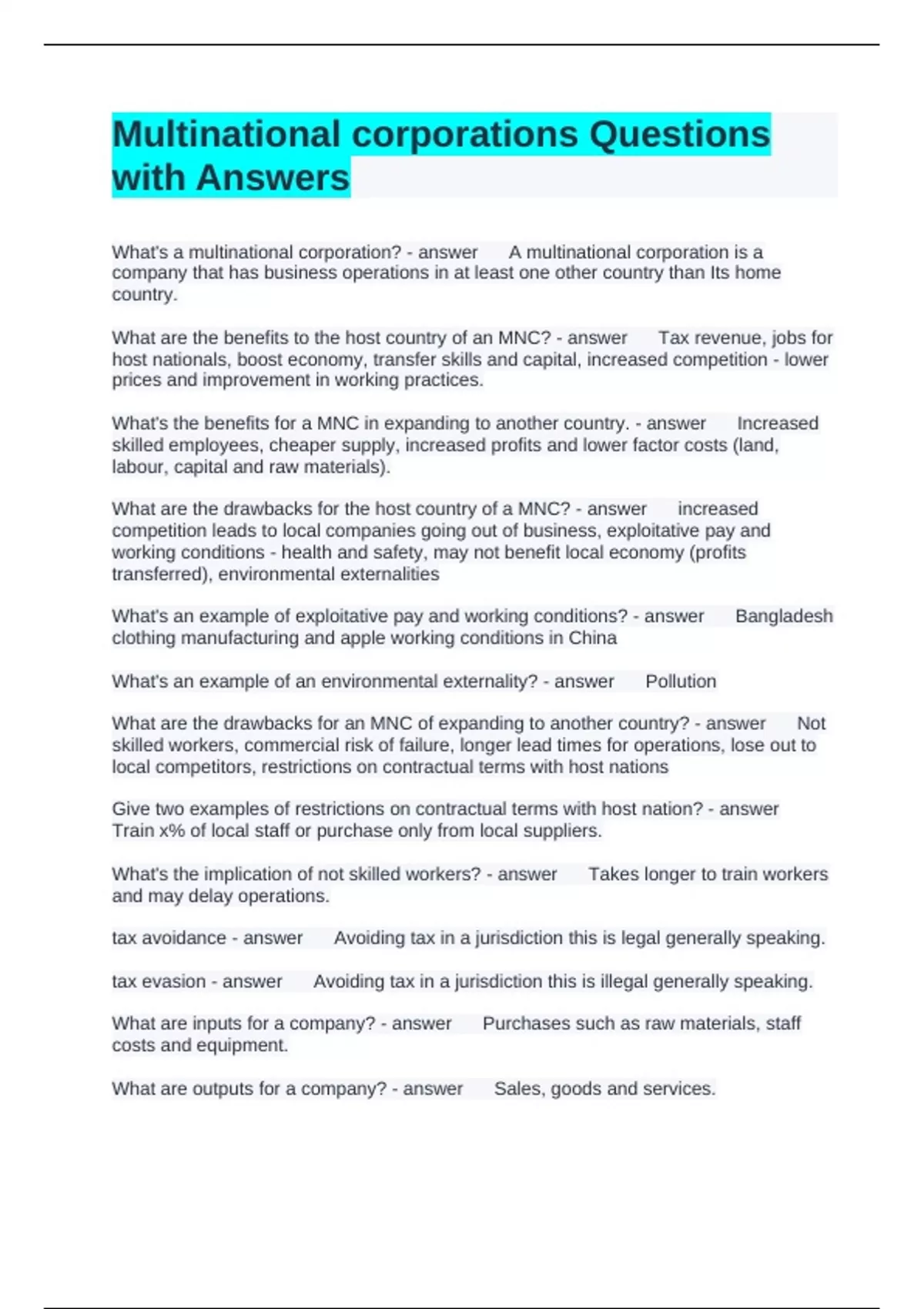 Multinational corporations Questions with Answers

What's a multinational corporation? - answer A multinational corporation is a company that has business operations in at least one other country than Its home country.

What are the benefits to the host country of an MNC? - answer Tax revenue, jobs for host nationals, boost economy, transfer skills and capital, increased competition - lower prices and improvement in working practices.

What's the benefits for a MNC in expanding to another country. - answer Increased skilled employees, cheaper supply, increased profits and lower factor costs (land, labour, capital and raw materials).

What are the drawbacks for the host country of a MNC? - answer increased competition leads to local companies going out of business, exploitative pay and working conditions - health and safety, may not benefit local economy (profits transferred), environmental externalities

What's an example of exploitative pay and working conditions? - answer Bangladesh clothing manufacturing and apple working conditions in China

What's an example of an environmental externality? - answer Pollution

What are the drawbacks for an MNC of expanding to another country? - answer Not skilled workers, commercial risk of failure, longer lead times for operations, lose out to local competitors, restrictions on contractual terms with host nations

Give two examples of restrictions on contractual terms with host nation? - answer Train x% of local staff or purchase only from local suppliers.

What's the implication of not skilled workers? - answer Takes longer to train workers and may delay operations.

tax avoidance - answer Avoiding tax in a jurisdiction this is legal generally speaking.

tax evasion - answer Avoiding tax in a jurisdiction this is illegal generally speaking.

What are inputs for a company? - answer Purchases such as raw materials, staff costs and equipment.

What are outputs for a company? - answer Sales, goods and services.